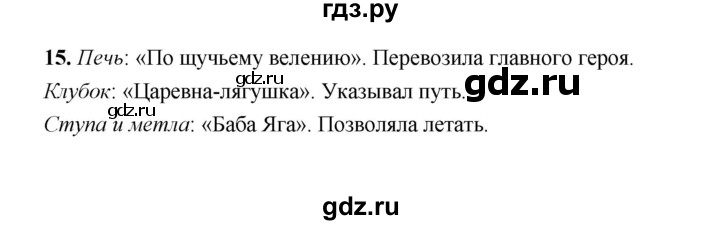 гдз.ру

15. Печь: «По щучьему велению». Перевозила главного героя.
gdz.ru
Клубок: «Царевна-лягушка». Указывал путь. gdz.ru
gdz.ru
Ступа и метла: «Баба Яга». Позволяла летать.

gdz.ru